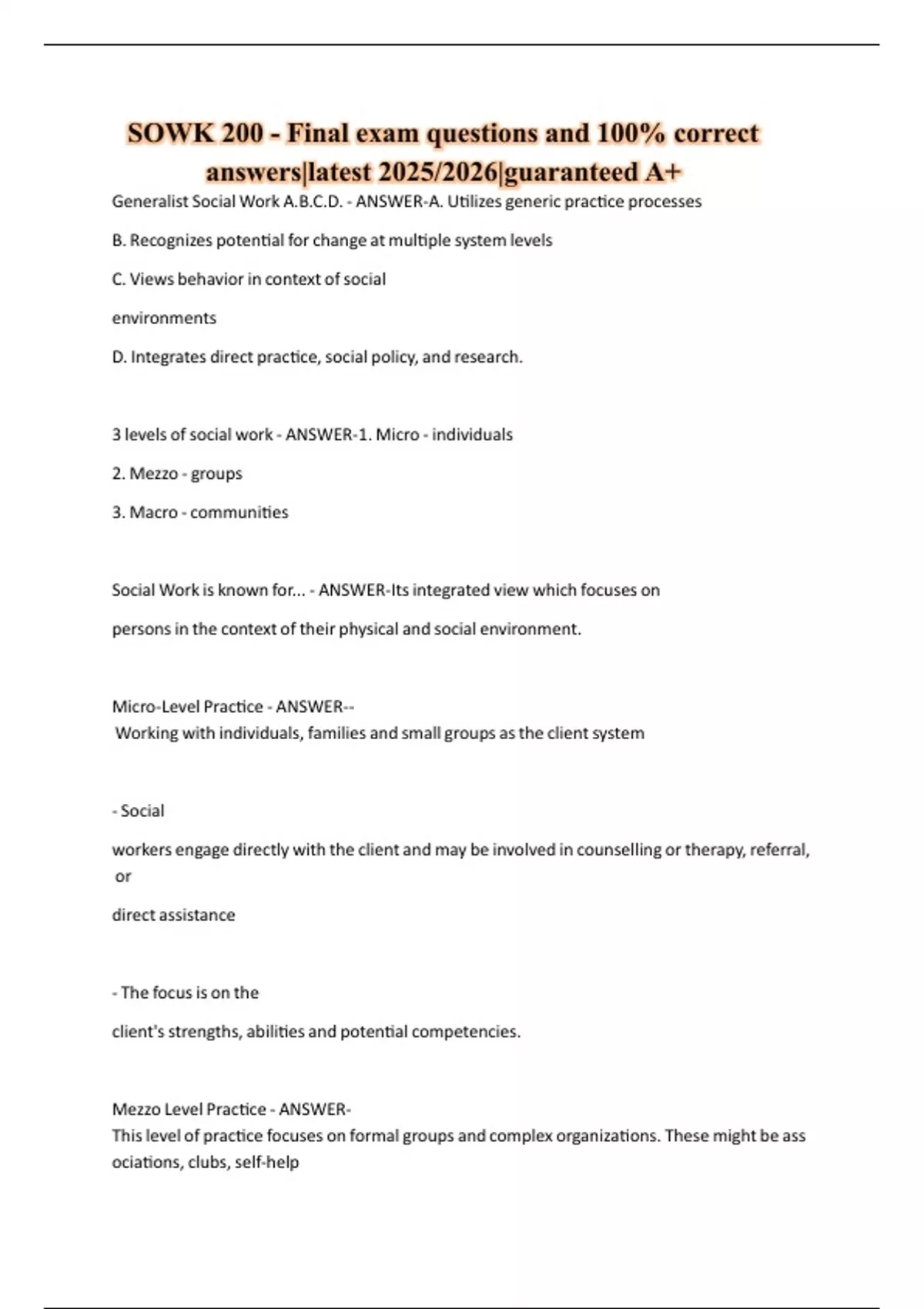 SOWK 200 - Final exam questions and 100% correct answers|latest 2025/2026|guaranteed A+

Generalist Social Work A.B.C.D. - ANSWER-A. Utilizes generic practice processes

B. Recognizes potential for change at multiple system levels

C. Views behavior in context of social

environments

D. Integrates direct practice, social policy, and research.

3 levels of social work - ANSWER-1. Micro - individuals

2. Mezzo - groups

3. Macro - communities

Social Work is known for... - ANSWER-Its integrated view which focuses on

persons in the context of their physical and social environment.

Micro-Level Practice - ANSWER--
Working with individuals, families and small groups as the client system

- Social

workers engage directly with the client and may be involved in counselling or therapy, referral, or

direct assistance

- The focus is on the

client's strengths, abilities and potential competencies.

Mezzo Level Practice - ANSWER-
This level of practice focuses on formal groups and complex organizations. These might be ass ociations, clubs, self-help